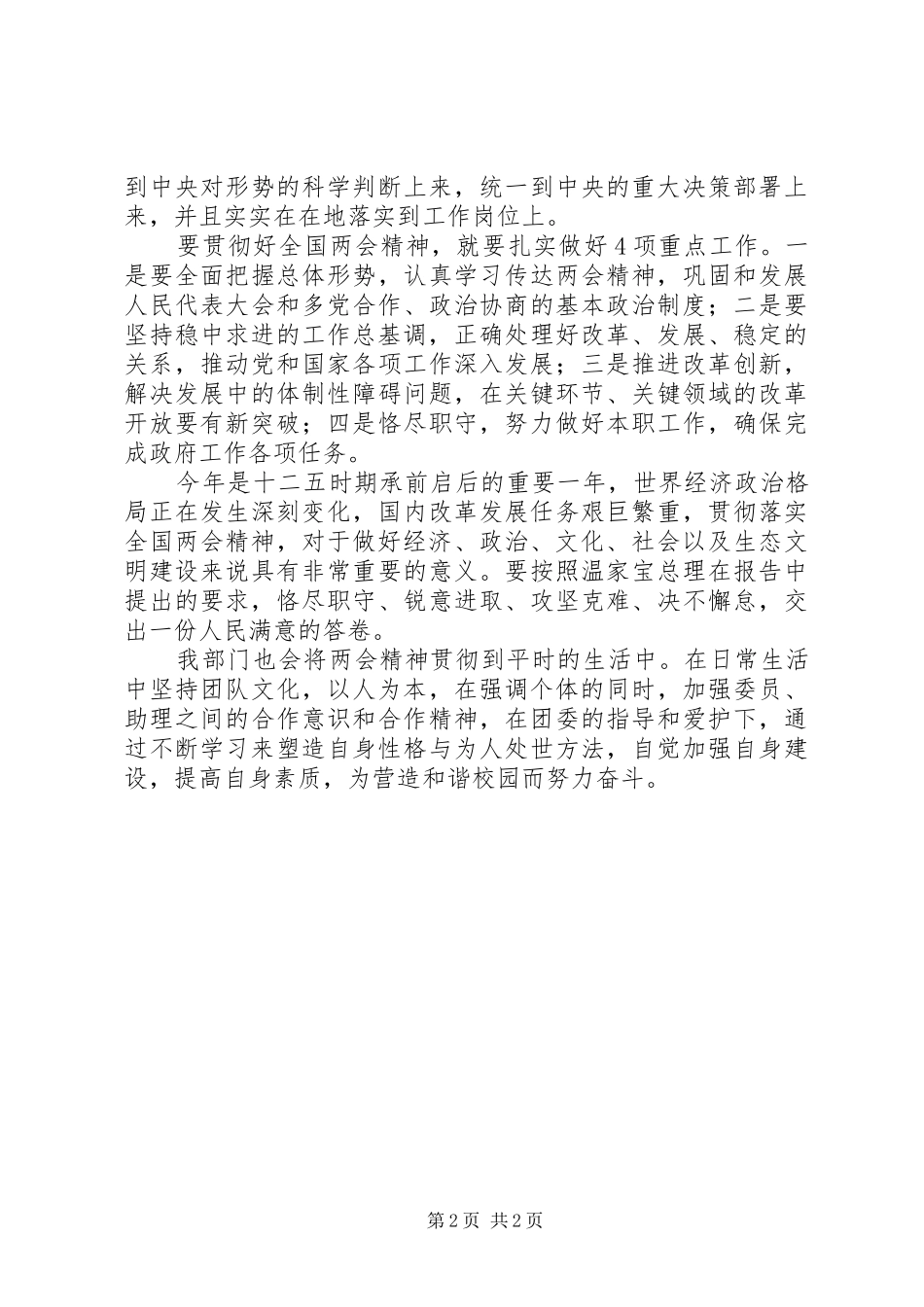 到中央对形势的科学判断上来，统一到中央的重大决策部署上来，并且实实在在地落实到工作岗位上。

要贯彻好全国两会精神，就要扎实做好4项重点工作。一是要全面把握总体形势，认真学习传达两会精神，巩固和发展人民代表大会和多党合作、政治协商的基本政治制度；二是要坚持稳中求进的工作总基调，正确处理好改革、发展、稳定的关系，推动党和国家各项工作深入发展；三是推进改革创新，解决发展中的体制性障碍问题，在关键环节、关键领域的改革开放要有新突破；四是恪尽职守，努力做好本职工作，确保完成政府工作各项任务。

今年是十二五时期承前启后的重要一年，世界经济政治格局正在发生深刻变化，国内改革发展任务艰巨繁重，贯彻落实全国两会精神，对于做好经济、政治、文化、社会以及生态文明建设来说具有非常重要的意义。要按照温家宝总理在报告中提出的要求，恪尽职守、锐意进取、攻坚克难、决不懈怠，交出一份人民满意的答卷。

我部门也会将两会精神贯彻到平时的生活中。在日常生活中坚持团队文化，以人为本，在强调个体的同时，加强委员、助理之间的合作意识和合作精神，在团委的指导和爱护下，通过不断学习来塑造自身性格与为人处世方法，自觉加强自身建设，提高自身素质，为营造和谐校园而努力奋斗。

第2页 共2页